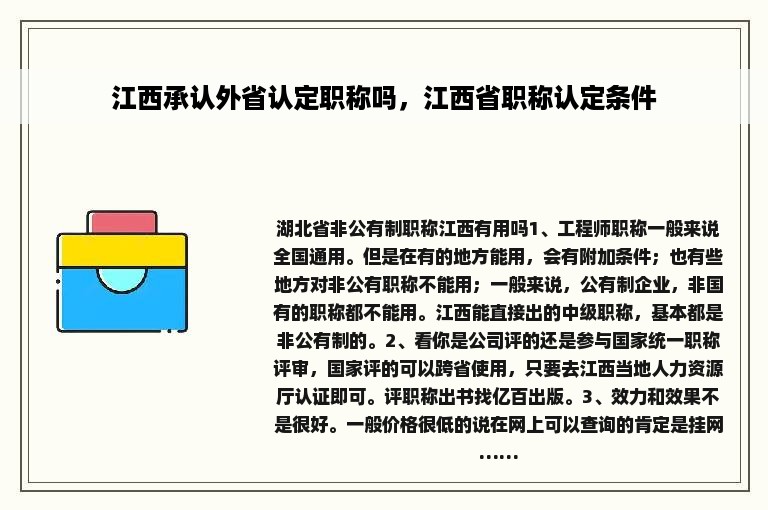 江西承认外省认定职称吗，江西省职称认定条件

湖北省非公有制职称江西有用吗1、工程师职称一般来说全国通用。但是在有的地方能用，会有附加条件；也有些地方对非公有职称不能用；一般来说，公有制企业，非国有的职称都不能用。江西能直接出的中级职称，基本都是非公有制的。2、看你是公司评的还是参与国家统一职称评审，国家评的可以跨省使用，只要去江西当地人力资源厅认证即可。评职称出书找亿百出版。3、效力和效果不是很好。一般价格很低的说在网上可以查询的肯定是挂网……